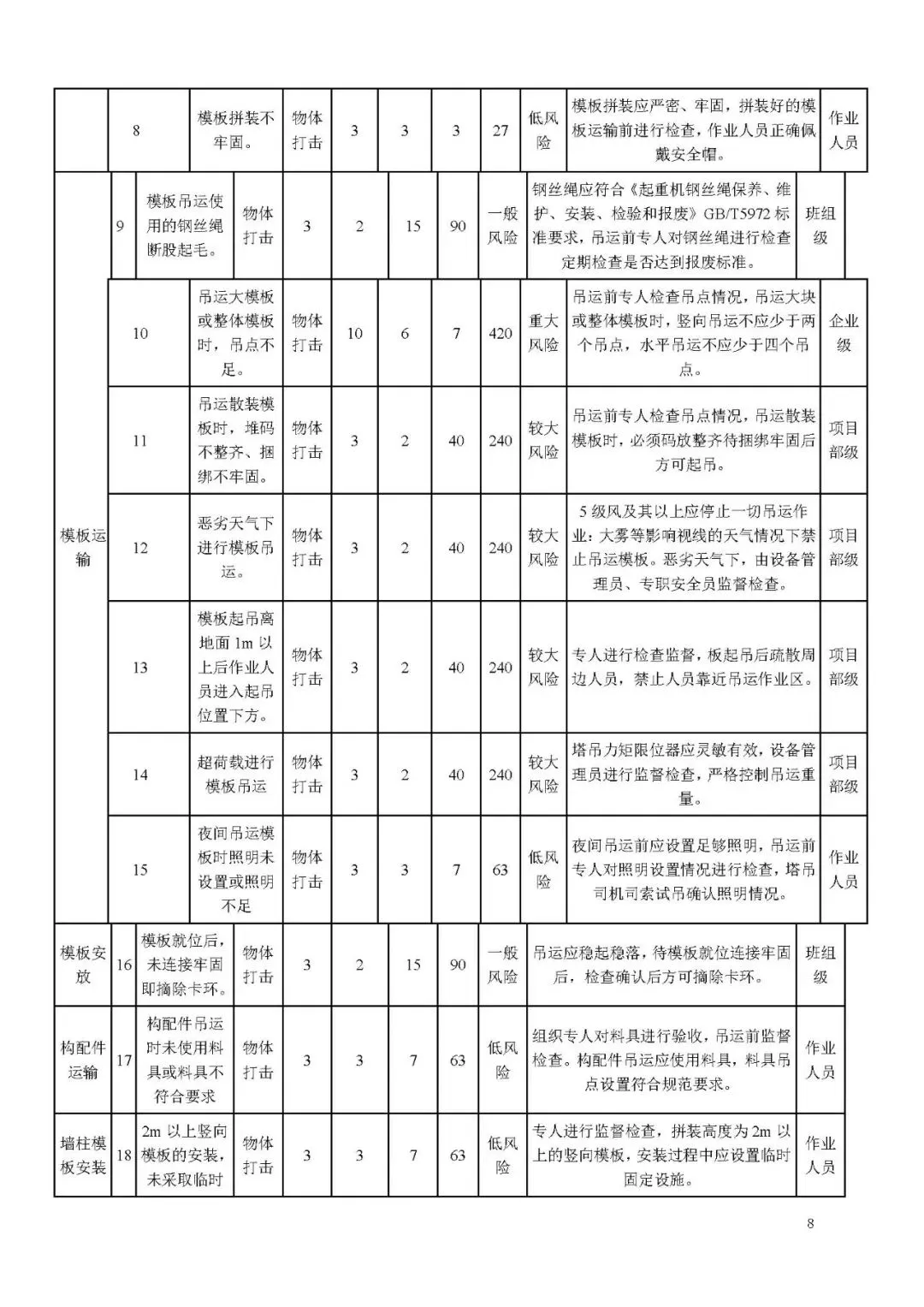 |  | 8 | 模板拼装不牢固。 | 物体打击 | 3 | 3 | 3 | 27 | 低风险 | 模板拼装应严密、牢固，拼装好的模板运输前进行检查，作业人员正确佩戴安全帽。 | 作业人员 |
|---|---|---|---|---|---|---|---|---|---|---|
| 模板运输 | 9 | 模板吊运使用的钢丝绳断股起毛。 | 物体打击 | 3 | 2 | 15 | 90 | 一般风险 | 钢丝绳应符合《起重机钢丝绳保养、维护、安装、检验和报废》GB/T5972 标准要求，吊运前专人对钢丝绳进行检查定期检查是否达到报废标准。 | 班组级 |
|  | 10 | 吊运大模板或整体模板时，吊点不足。 | 物体打击 | 10 | 6 | 7 | 420 | 重大风险 | 吊运前专人检查吊点情况，吊运大块或整体模板时，竖向吊运不应少于两个吊点，水平吊运不应少于四个吊点。 | 企业级 |
|  | 11 | 吊运散装模板时，堆码不整齐、捆绑不牢固。 | 物体打击 | 3 | 2 | 40 | 240 | 较大风险 | 吊运前专人检查吊点情况，吊运散装模板时，必须码放整齐待捆绑牢固后方可起吊。 | 项目部级 |
|  | 12 | 恶劣天气下进行模板吊运。 | 物体打击 | 3 | 2 | 40 | 240 | 较大风险 | 5 级风及其以上应停止一切吊运作业；大雾等影响视线的天气情况下禁止吊运模板。恶劣天气下，由设备管理员、专职安全员监督检查。 | 项目部级 |
|  | 13 | 模板起吊离地面 1m 以上后作业人员进入起吊位置下方。 | 物体打击 | 3 | 2 | 40 | 240 | 较大风险 | 专人进行检查监督，板起吊后疏散周边人员，禁止人员靠近吊运作业区。 | 项目部级 |
|  | 14 | 超荷载进行模板吊运 | 物体打击 | 3 | 2 | 40 | 240 | 较大风险 | 塔吊力矩限位器应灵敏有效，设备管理员进行监督检查，严格控制吊运重量。 | 项目部级 |
|  | 15 | 夜间吊运模板时照明未设置或照明不足 | 物体打击 | 3 | 3 | 7 | 63 | 低风险 | 夜间吊运前应设置足够照明，吊运前专人对照明设置情况进行检查，塔吊司机司索试吊确认照明情况。 | 作业人员 |
| 模板安放 | 16 | 模板就位后，未连接牢固即摘除卡环。 | 物体打击 | 3 | 2 | 15 | 90 | 一般风险 | 吊运应稳起稳落，待模板就位连接牢固后，检查确认后方可摘除卡环。 | 班组级 |
| 构配件运输 | 17 | 构配件吊运时未使用料具或料具不符合要求 | 物体打击 | 3 | 3 | 7 | 63 | 低风险 | 组织专人对料具进行验收，吊运前监督检查。构配件吊运应使用料具，料具吊点设置符合规范要求。 | 作业人员 |
| 墙柱模板安装 | 18 | 2m 以上竖向模板的安装，未采取临时 | 物体打击 | 3 | 3 | 7 | 63 | 低风险 | 专人进行监督检查，拼装高度为 2m 以上的竖向模板，安装过程中应设置临时固定设施。 | 作业人员 |

8